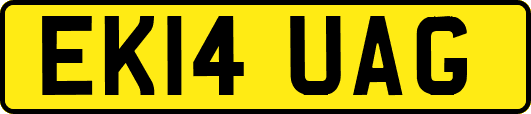 EK14 UAG